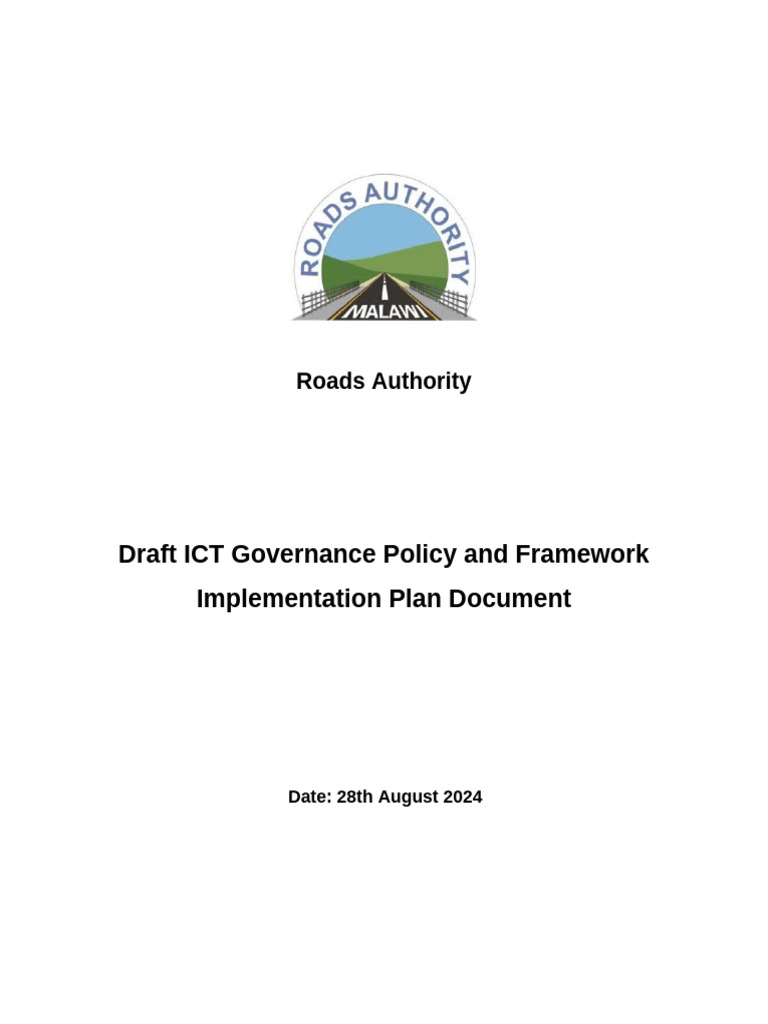 ROADS AUTHORITY
MALAWI

Roads Authority

Draft ICT Governance Policy and Framework Implementation Plan Document

Date: 28th August 2024